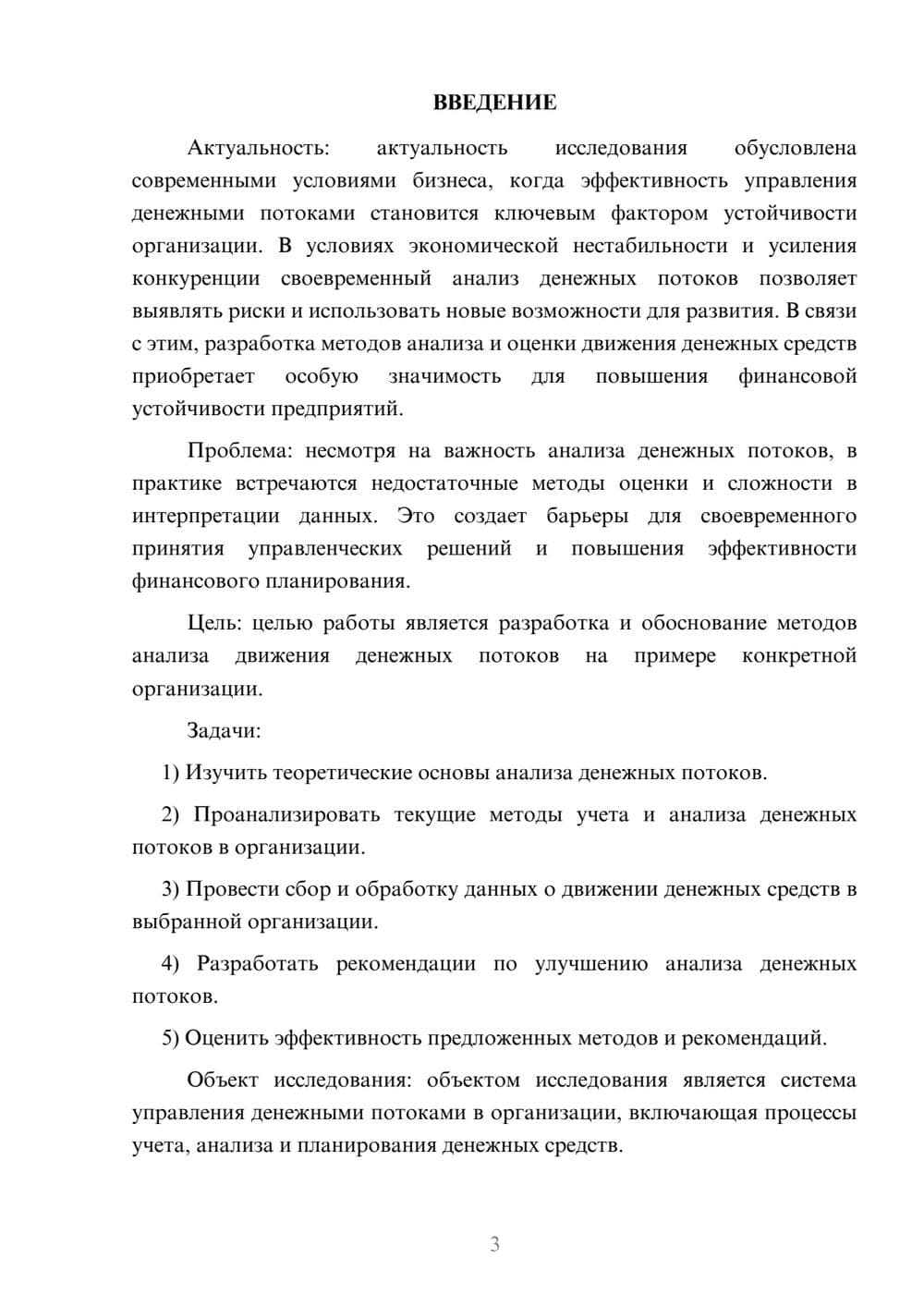 ВВЕДЕНИЕ

Актуальность: актуальность исследования обусловлена современными условиями бизнеса, когда эффективность управления денежными потоками становится ключевым фактором устойчивости организации. В условиях экономической нестабильности и усиления конкуренции своевременный анализ денежных потоков позволяет выявлять риски и использовать новые возможности для развития. В связи с этим, разработка методов анализа и оценки движения денежных средств приобретает особую значимость для повышения финансовой устойчивости предприятий.

Проблема: несмотря на важность анализа денежных потоков, в практике встречаются недостаточные методы оценки и сложности в интерпретации данных. Это создает барьеры для своевременного принятия управленческих решений и повышения эффективности финансового планирования.

Цель: целью работы является разработка и обоснование методов анализа движения денежных потоков на примере конкретной организации.

Задачи:

1) Изучить теоретические основы анализа денежных потоков.

2) Проанализировать текущие методы учета и анализа денежных потоков в организации.

3) Провести сбор и обработку данных о движении денежных средств в выбранной организации.

4) Разработать рекомендации по улучшению анализа денежных потоков.

5) Оценить эффективность предложенных методов и рекомендаций.

Объект исследования: объектом исследования является система управления денежными потоками в организации, включающая процессы учета, анализа и планирования денежных средств.

3